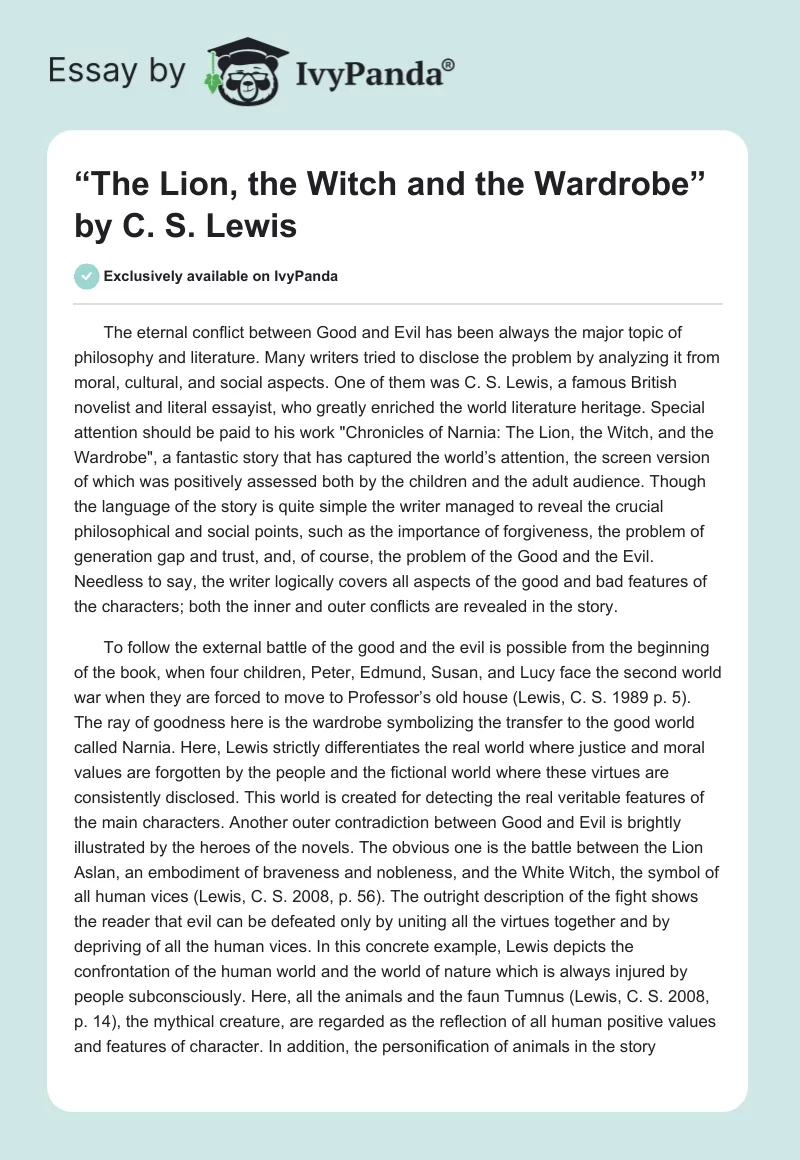 Essay by IvyPanda®

“The Lion, the Witch and the Wardrobe” by C. S. Lewis

Exclusively available on IvyPanda

The eternal conflict between Good and Evil has been always the major topic of philosophy and literature. Many writers tried to disclose the problem by analyzing it from moral, cultural, and social aspects. One of them was C. S. Lewis, a famous British novelist and literal essayist, who greatly enriched the world literature heritage. Special attention should be paid to his work "Chronicles of Narnia: The Lion, the Witch, and the Wardrobe", a fantastic story that has captured the world’s attention, the screen version of which was positively assessed both by the children and the adult audience. Though the language of the story is quite simple the writer managed to reveal the crucial philosophical and social points, such as the importance of forgiveness, the problem of generation gap and trust, and, of course, the problem of the Good and the Evil. Needless to say, the writer logically covers all aspects of the good and bad features of the characters; both the inner and outer conflicts are revealed in the story.

To follow the external battle of the good and the evil is possible from the beginning of the book, when four children, Peter, Edmund, Susan, and Lucy face the second world war when they are forced to move to Professor’s old house (Lewis, C. S. 1989 p. 5). The ray of goodness here is the wardrobe symbolizing the transfer to the good world called Narnia. Here, Lewis strictly differentiates the real world where justice and moral values are forgotten by the people and the fictional world where these virtues are consistently disclosed. This world is created for detecting the real veritable features of the main characters. Another outer contradiction between Good and Evil is brightly illustrated by the heroes of the novels. The obvious one is the battle between the Lion Aslan, an embodiment of braveness and nobleness, and the White Witch, the symbol of all human vices (Lewis, C. S. 2008, p. 56). The outright description of the fight shows the reader that evil can be defeated only by uniting all the virtues together and by depriving of all the human vices. In this concrete example, Lewis depicts the confrontation of the human world and the world of nature which is always injured by people subconsciously. Here, all the animals and the faun Tumnus (Lewis, C. S. 2008, p. 14), the mythical creature, are regarded as the reflection of all human positive values and features of character. In addition, the personification of animals in the story